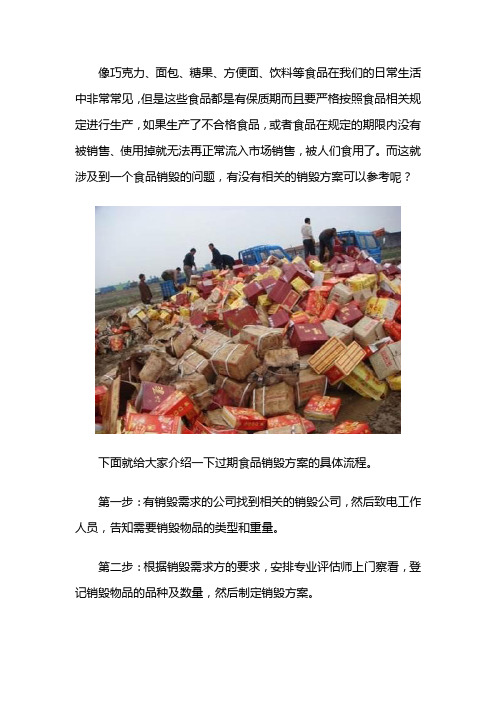 像巧克力、面包、糖果、方便面、饮料等食品在我们的日常生活中非常常见，但是这些食品都是有保质期而且要严格按照食品相关规定进行生产，如果生产了不合格食品，或者食品在规定的期限内没有被销售、使用掉就无法再正常流入市场销售，被人们食用了。而这就涉及到一个食品销毁的问题，有没有相关的销毁方案可以参考呢？

下面就给大家介绍一下过期食品销毁方案的具体流程。

第一步：有销毁需求的公司找到相关的销毁公司，然后致电工作人员，告知需要销毁物品的类型和重量。

第二步：根据销毁需求方的要求，安排专业评估师上门察看，登记销毁物品的品种及数量，然后制定销毁方案。